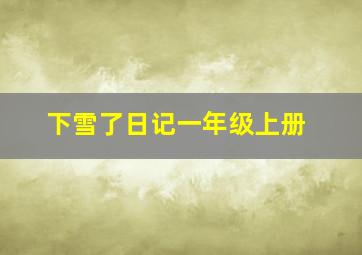 下雪了日记一年级上册